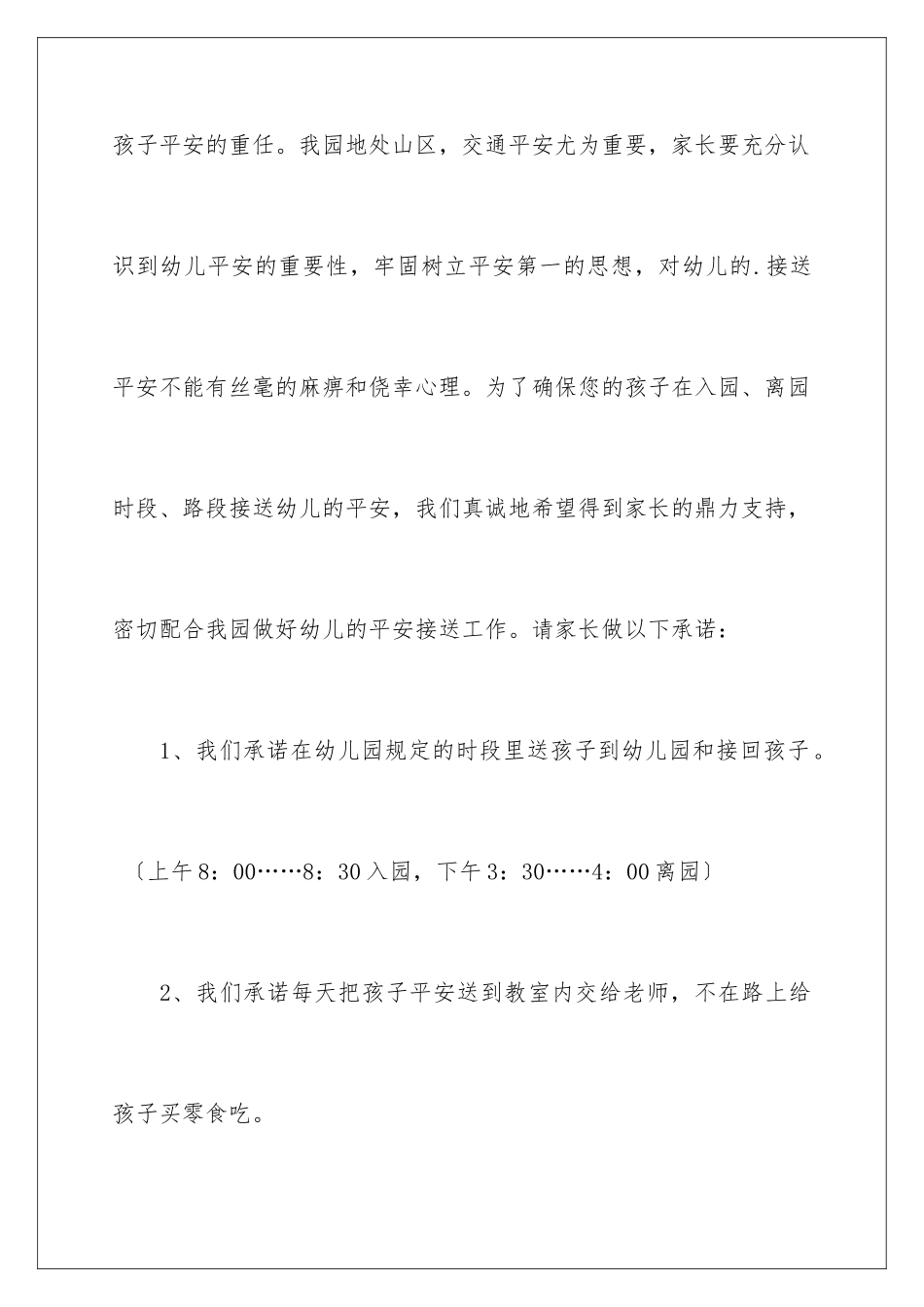 孩子平安的重任。我园地处山区，交通平安尤为重要，家长要充分认识到幼儿平安的重要性，牢固树立平安第一的思想，对幼儿的.接送平安不能有丝毫的麻痹和侥幸心理。为了确保您的孩子在入园、离园时段、路段接送幼儿的平安，我们真诚地希望得到家长的鼎力支持，密切配合我园做好幼儿的平安接送工作。请家长做以下承诺：

1、我们承诺在幼儿园规定的时段里送孩子到幼儿园和接回孩子。〔上午8：00……8：30入园，下午3：30……4：00离园〕

2、我们承诺每天把孩子平安送到教室内交给老师，不在路上给孩子买零食吃。